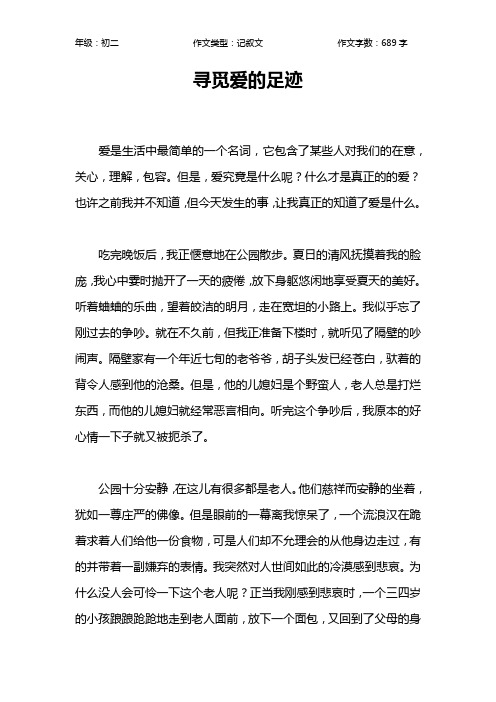 年级：初二　　作文类型：记叙文　　作文字数：689 字

寻觅爱的足迹

爱是生活中最简单的一个名词，它包含了某些人对我们的在意，关心，理解，包容。但是，爱究竟是什么呢？什么才是真正的的爱？也许之前我并不知道，但今天发生的事，让我真正的知道了爱是什么。

吃完晚饭后，我正惬意地在公园散步。夏日的清风抚摸着我的脸庞，我心中霎时抛开了一天的疲倦，放下身躯悠闲地享受夏天的美好。听着蛐蛐的乐曲，望着皎洁的明月，走在宽坦的小路上。我似乎忘了刚过去的争吵。就在不久前，但我正准备下楼时，就听见了隔壁的吵闹声。隔壁家有一个年近七旬的老爷爷，胡子头发已经苍白，驮着的背令人感到他的沧桑。但是，他的儿媳妇是个野蛮人，老人总是打烂东西，而他的儿媳妇就经常恶言相向。听完这个争吵后，我原本的好心情一下子就又被扼杀了。

公园十分安静，在这儿有很多都是老人。他们慈祥而安静的坐着，犹如一尊庄严的佛像。但是眼前的一幕离我惊呆了，一个流浪汉在跪着求着人们给他一份食物，可是人们却不允理会的从他身边走过，有的并带着一副嫌弃的表情。我突然对人世间如此的冷漠感到悲哀。为什么没人会可怜一下这个老人呢？正当我刚感到悲哀时，一个三四岁的小孩踉踉跄跄地走到老人面前，放下一个面包，又回到了父母的身